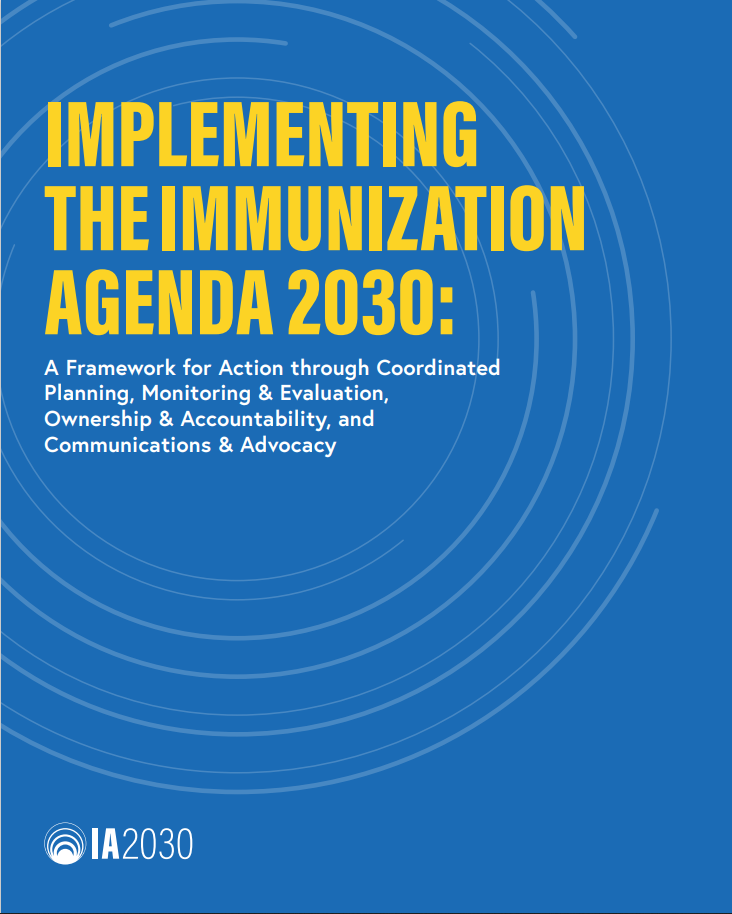 IMPLEMENTING THE IMMUNIZATION AGENDA 2030:

A Framework for Action through Coordinated Planning, Monitoring & Evaluation, Ownership & Accountability, and Communications & Advocacy

IA2030